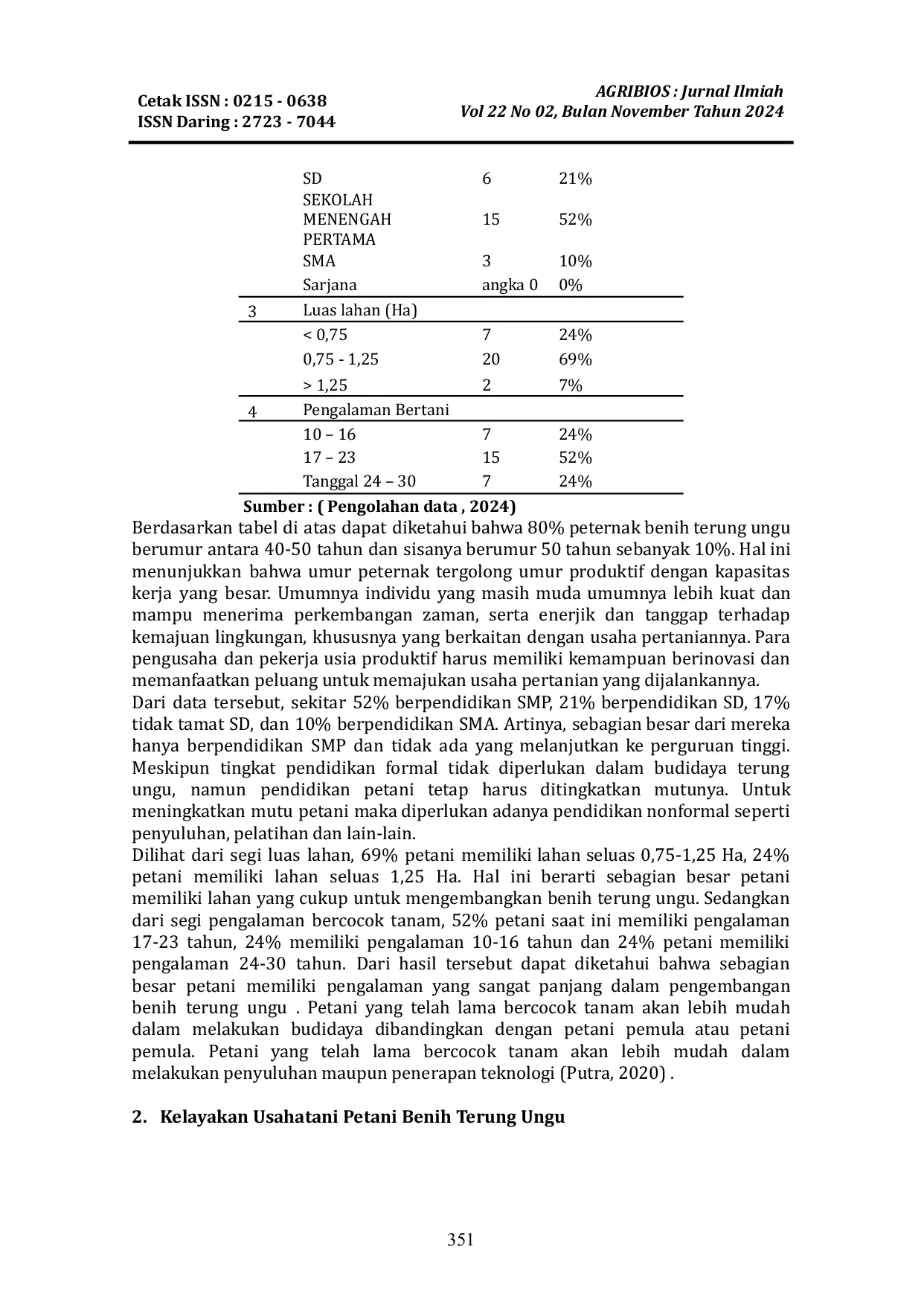 Cetak ISSN : 0215 - 0638
ISSN Daring : 2723 - 7044

AGRIBIOS : Jurnal Ilmiah
Vol 22 No 02, Bulan November Tahun 2024

|  |  |  |  |
|---|---|---|---|
|  | SD | 6 | 21% |
|  | SEKOLAH MENENGAH PERTAMA | 15 | 52% |
|  | SMA | 3 | 10% |
|  | Sarjana | angka 0 | 0% |
| 3 | Luas lahan (Ha) |  |  |
|  | < 0,75 | 7 | 24% |
|  | 0,75 - 1,25 | 20 | 69% |
|  | > 1,25 | 2 | 7% |
| 4 | Pengalaman Bertani |  |  |
|  | 10 – 16 | 7 | 24% |
|  | 17 – 23 | 15 | 52% |
|  | Tanggal 24 – 30 | 7 | 24% |

Sumber : ( Pengolahan data , 2024)

Berdasarkan tabel di atas dapat diketahui bahwa 80% peternak benih terung ungu berumur antara 40-50 tahun dan sisanya berumur 50 tahun sebanyak 10%. Hal ini menunjukkan bahwa umur peternak tergolong umur produktif dengan kapasitas kerja yang besar. Umumnya individu yang masih muda umumnya lebih kuat dan mampu menerima perkembangan zaman, serta enerjik dan tanggap terhadap kemajuan lingkungan, khususnya yang berkaitan dengan usaha pertaniannya. Para pengusaha dan pekerja usia produktif harus memiliki kemampuan berinovasi dan memanfaatkan peluang untuk memajukan usaha pertanian yang dijalankannya.
Dari data tersebut, sekitar 52% berpendidikan SMP, 21% berpendidikan SD, 17% tidak tamat SD, dan 10% berpendidikan SMA. Artinya, sebagian besar dari mereka hanya berpendidikan SMP dan tidak ada yang melanjutkan ke perguruan tinggi. Meskipun tingkat pendidikan formal tidak diperlukan dalam budidaya terung ungu, namun pendidikan petani tetap harus ditingkatkan mutunya. Untuk meningkatkan mutu petani maka diperlukan adanya pendidikan nonformal seperti penyuluhan, pelatihan dan lain-lain.
Dilihat dari segi luas lahan, 69% petani memiliki lahan seluas 0,75-1,25 Ha, 24% petani memiliki lahan seluas 1,25 Ha. Hal ini berarti sebagian besar petani memiliki lahan yang cukup untuk mengembangkan benih terung ungu. Sedangkan dari segi pengalaman bercocok tanam, 52% petani saat ini memiliki pengalaman 17-23 tahun, 24% memiliki pengalaman 10-16 tahun dan 24% petani memiliki pengalaman 24-30 tahun. Dari hasil tersebut dapat diketahui bahwa sebagian besar petani memiliki pengalaman yang sangat panjang dalam pengembangan benih terung ungu . Petani yang telah lama bercocok tanam akan lebih mudah dalam melakukan budidaya dibandingkan dengan petani pemula atau petani pemula. Petani yang telah lama bercocok tanam akan lebih mudah dalam melakukan penyuluhan maupun penerapan teknologi (Putra, 2020) .

2. Kelayakan Usahatani Petani Benih Terung Ungu

351